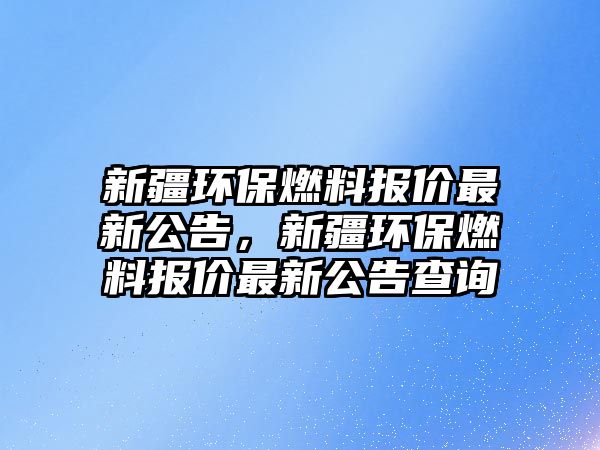 新疆环保燃料报价最新公告，新疆环保燃料报价最新公告查询